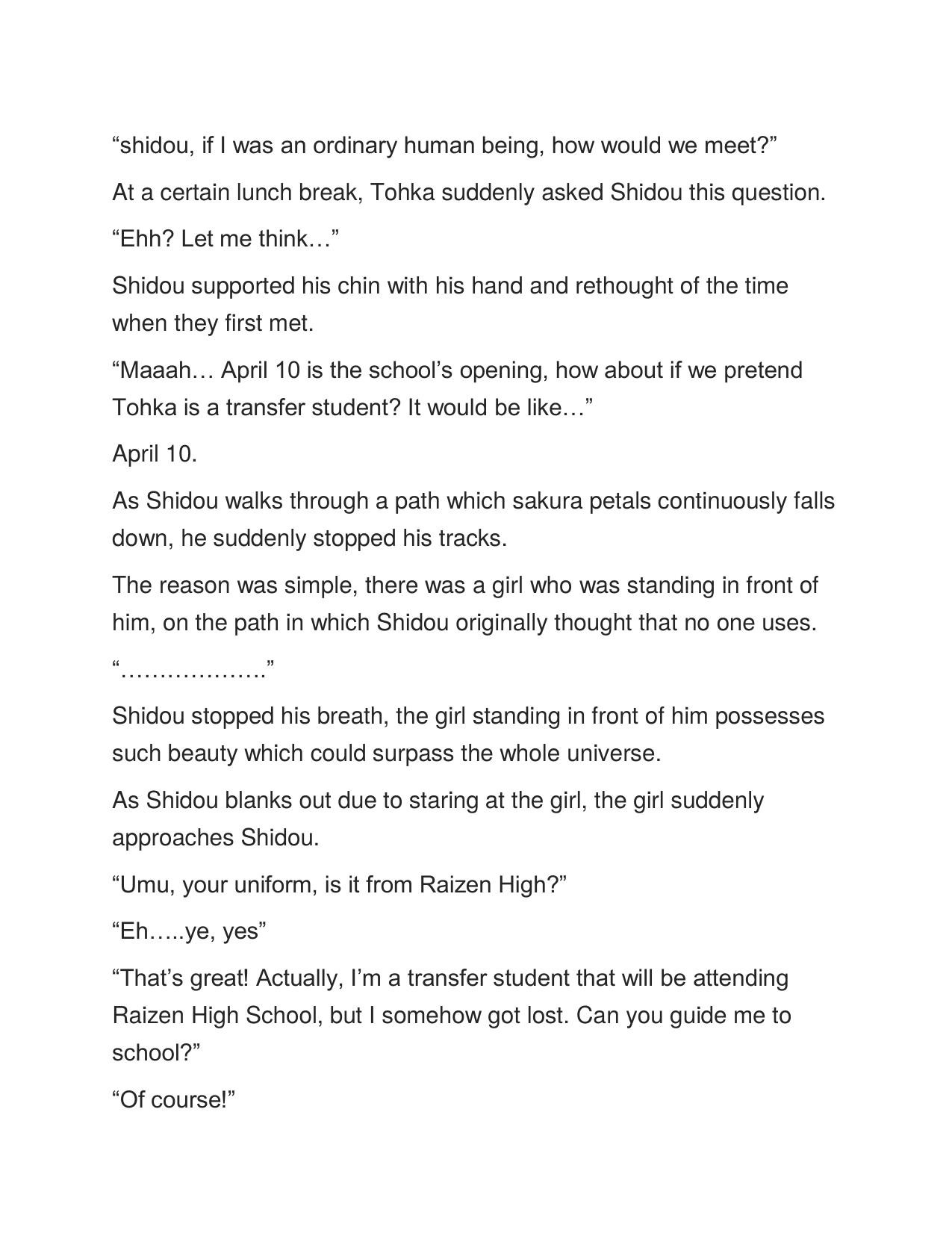 “shidou, if I was an ordinary human being, how would we meet?”

At a certain lunch break, Tohka suddenly asked Shidou this question.

“Ehh? Let me think…”

Shidou supported his chin with his hand and rethought of the time when they first met.

“Maaah… April 10 is the school’s opening, how about if we pretend Tohka is a transfer student? It would be like…”

April 10.

As Shidou walks through a path which sakura petals continuously falls down, he suddenly stopped his tracks.

The reason was simple, there was a girl who was standing in front of him, on the path in which Shidou originally thought that no one uses.

“……………….”

Shidou stopped his breath, the girl standing in front of him possesses such beauty which could surpass the whole universe.

As Shidou blanks out due to staring at the girl, the girl suddenly approaches Shidou.

“Umu, your uniform, is it from Raizen High?”

“Eh…..ye, yes”

“That’s great! Actually, I’m a transfer student that will be attending Raizen High School, but I somehow got lost. Can you guide me to school?”

“Of course!”